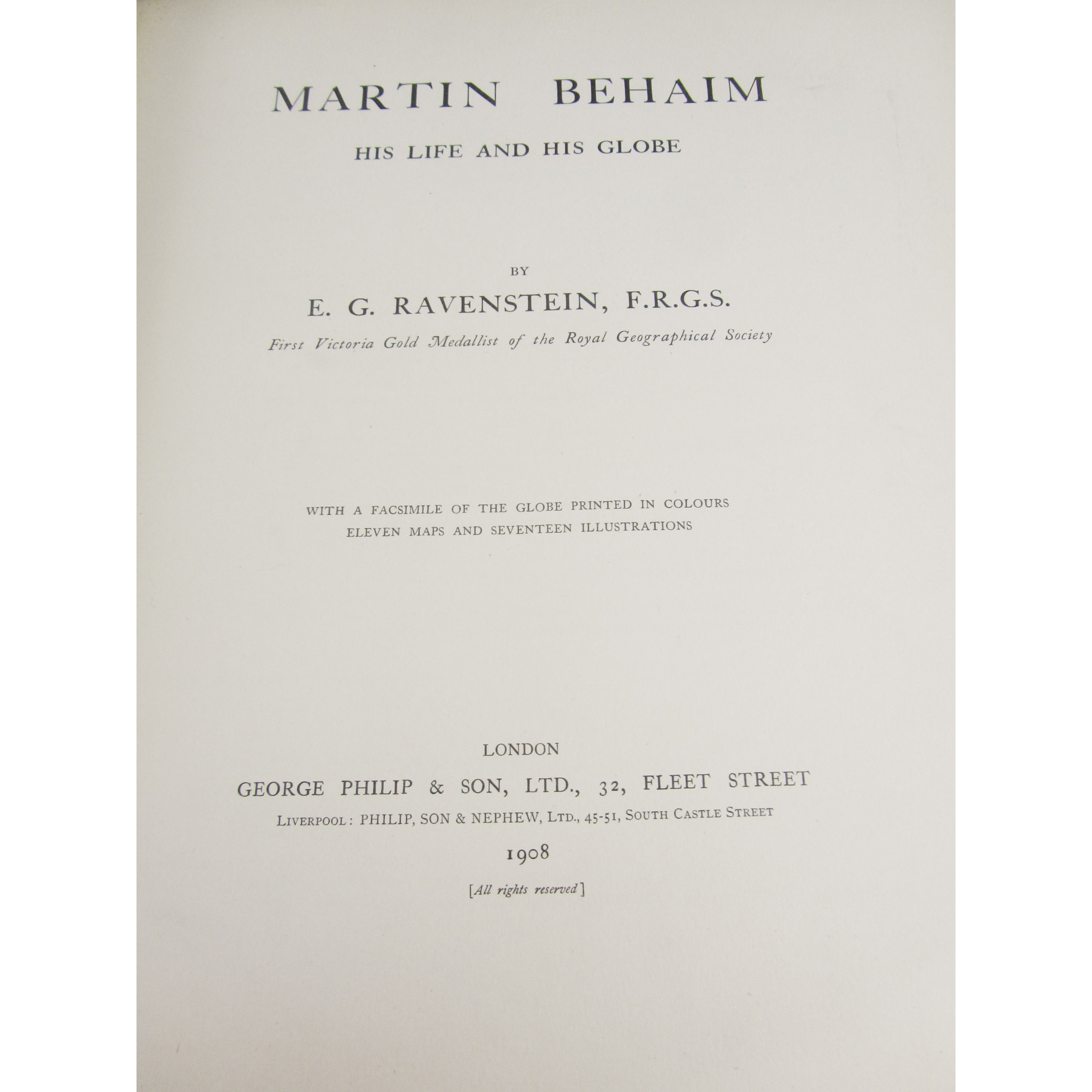 MARTIN BEHAIM

HIS LIFE AND HIS GLOBE

BY

E. G. RAVENSTEIN, F.R.G.S.

First Victoria Gold Medallist of the Royal Geographical Society

WITH A FACSIMILE OF THE GLOBE PRINTED IN COLOURS
ELEVEN MAPS AND SEVENTEEN ILLUSTRATIONS

LONDON

GEORGE PHILIP & SON, LTD., 32, FLEET STREET

LIVERPOOL: PHILIP, SON & NEPHEW, LTD., 45-51, SOUTH CASTLE STREET

1908

[All rights reserved]